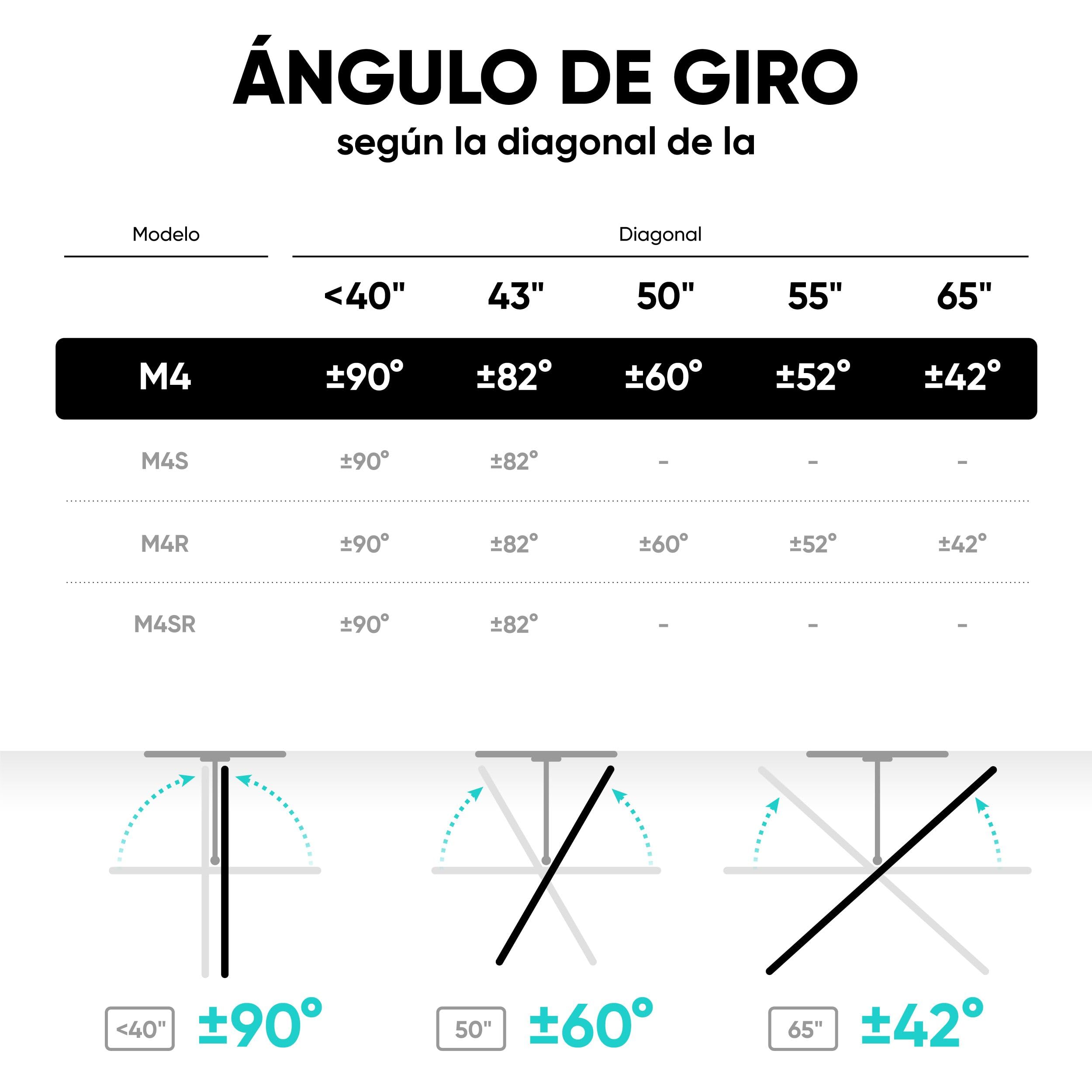 ÁNGULO DE GIRO
según la diagonal de la

| Modelo | Diagonal | | | | |
|---|---|---|---|---|---|
| | <40" | 43" | 50" | 55" | 65" |
| M4 | ±90° | ±82° | ±60° | ±52° | ±42° |
| M4S | ±90° | ±82° | - | - | - |
| M4R | ±90° | ±82° | ±60° | ±52° | ±42° |
| M4SR | ±90° | ±82° | - | - | - |

<40" ±90°
50" ±60°
65" ±42°